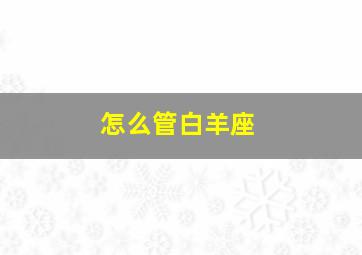 怎么管白羊座